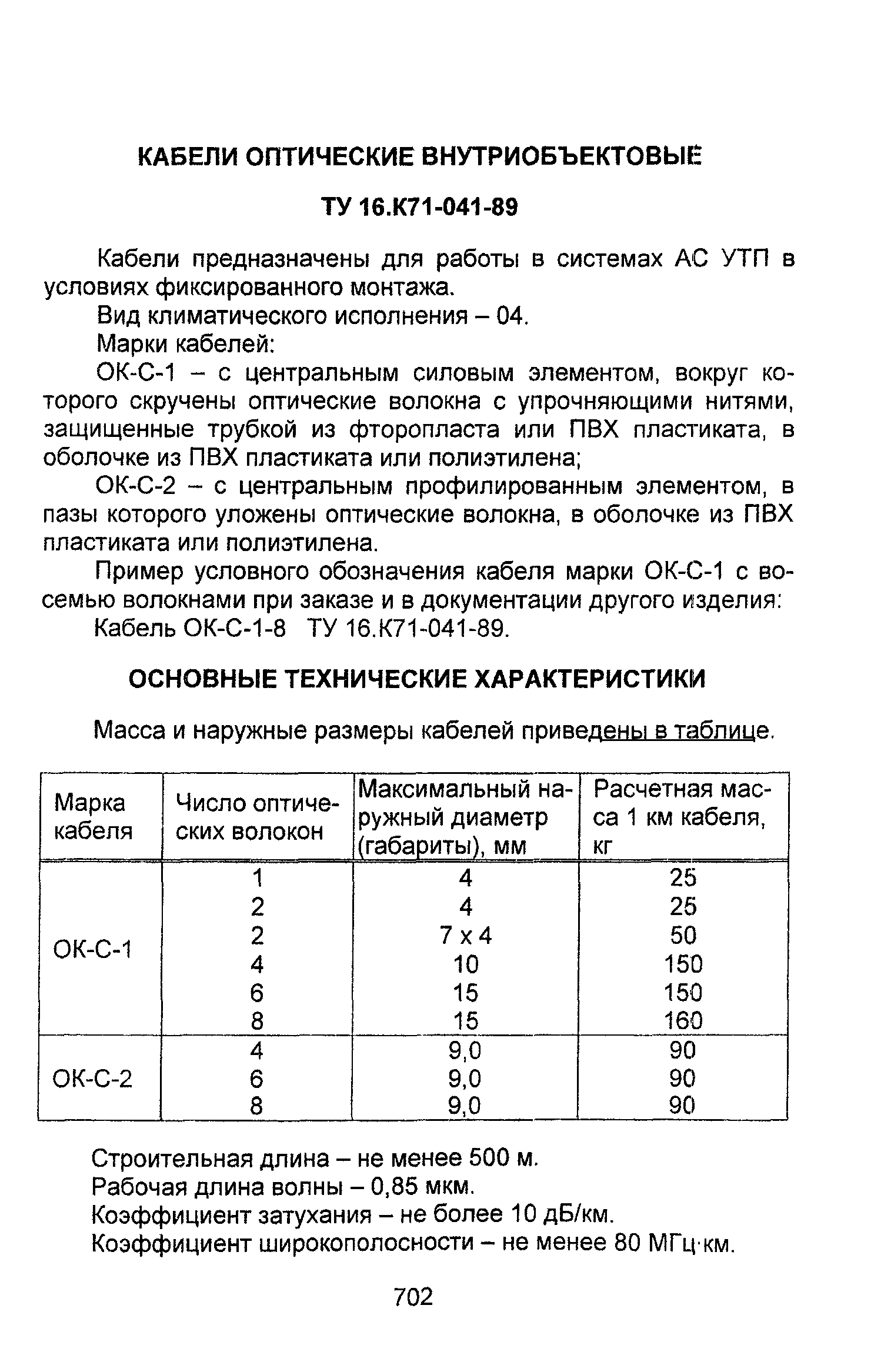 КАБЕЛИ ОПТИЧЕСКИЕ ВНУТРИОБЪЕКТОВЫЕ

ТУ 16.К71-041-89

Кабели предназначены для работы в системах АС УТП в условиях фиксированного монтажа.

Вид климатического исполнения – 04.

Марки кабелей:

ОК-С-1 – с центральным силовым элементом, вокруг которого скручены оптические волокна с упрочняющими нитями, защищенные трубкой из фторопласта или ПВХ пластиката, в оболочке из ПВХ пластиката или полиэтилена;

ОК-С-2 – с центральным профилированным элементом, в пазы которого уложены оптические волокна, в оболочке из ПВХ пластиката или полиэтилена.

Пример условного обозначения кабеля марки ОК-С-1 с восемью волокнами при заказе и в документации другого изделия:

Кабель ОК-С-1-8 ТУ 16.К71-041-89.

ОСНОВНЫЕ ТЕХНИЧЕСКИЕ ХАРАКТЕРИСТИКИ

Масса и наружные размеры кабелей приведены в таблице.

| Марка кабеля | Число оптических волокон | Максимальный наружный диаметр (габариты), мм | Расчетная масса 1 км кабеля, кг |
|---|---|---|---|
| ОК-С-1 | 1 | 4 | 25 |
| | 2 | 4 | 25 |
| | 2 | 7 х 4 | 50 |
| | 4 | 10 | 150 |
| | 6 | 15 | 150 |
| | 8 | 15 | 160 |
| ОК-С-2 | 4 | 9,0 | 90 |
| | 6 | 9,0 | 90 |
| | 8 | 9,0 | 90 |

Строительная длина – не менее 500 м.
Рабочая длина волны – 0,85 мкм.
Коэффициент затухания – не более 10 дБ/км.
Коэффициент широкополосности – не менее 80 МГц·км.

702